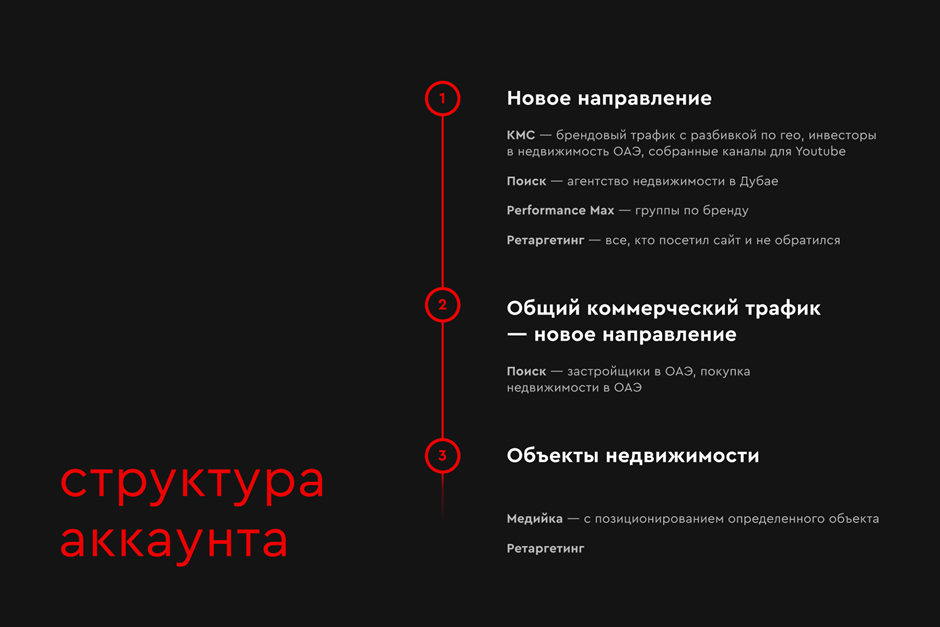 1

Новое направление

КМС — брендовый трафик с разбивкой по гео, инвесторы в недвижимость ОАЭ, собранные каналы для Youtube

Поиск — агентство недвижимости в Дубае

Performance Max — группы по бренду

Ретаргетинг — все, кто посетил сайт и не обратился

2

Общий коммерческий трафик
— новое направление

Поиск — застройщики в ОАЭ, покупка недвижимости в ОАЭ

3

Объекты недвижимости

Медийка — с позиционированием определенного объекта

Ретаргетинг

структура
аккаунта